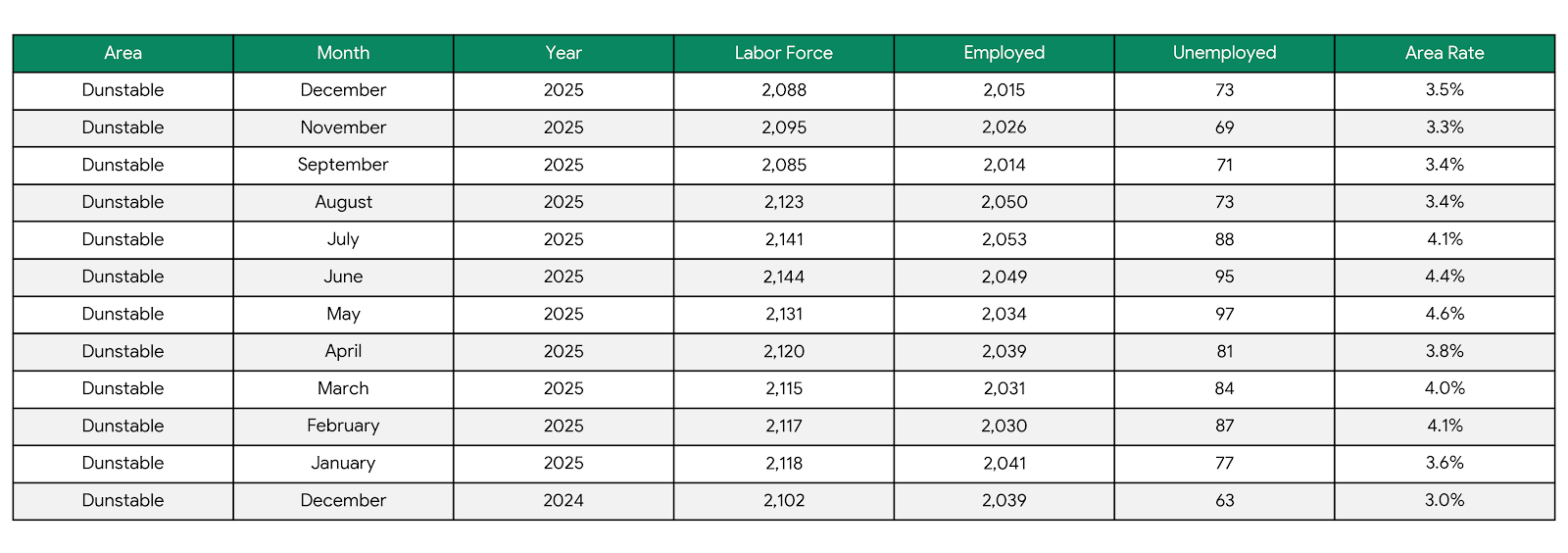 | Area | Month | Year | Labor Force | Employed | Unemployed | Area Rate |
|---|---|---|---|---|---|---|
| Dunstable | December | 2025 | 2,088 | 2,015 | 73 | 3.5% |
| Dunstable | November | 2025 | 2,095 | 2,026 | 69 | 3.3% |
| Dunstable | September | 2025 | 2,085 | 2,014 | 71 | 3.4% |
| Dunstable | August | 2025 | 2,123 | 2,050 | 73 | 3.4% |
| Dunstable | July | 2025 | 2,141 | 2,053 | 88 | 4.1% |
| Dunstable | June | 2025 | 2,144 | 2,049 | 95 | 4.4% |
| Dunstable | May | 2025 | 2,131 | 2,034 | 97 | 4.6% |
| Dunstable | April | 2025 | 2,120 | 2,039 | 81 | 3.8% |
| Dunstable | March | 2025 | 2,115 | 2,031 | 84 | 4.0% |
| Dunstable | February | 2025 | 2,117 | 2,030 | 87 | 4.1% |
| Dunstable | January | 2025 | 2,118 | 2,041 | 77 | 3.6% |
| Dunstable | December | 2024 | 2,102 | 2,039 | 63 | 3.0% |